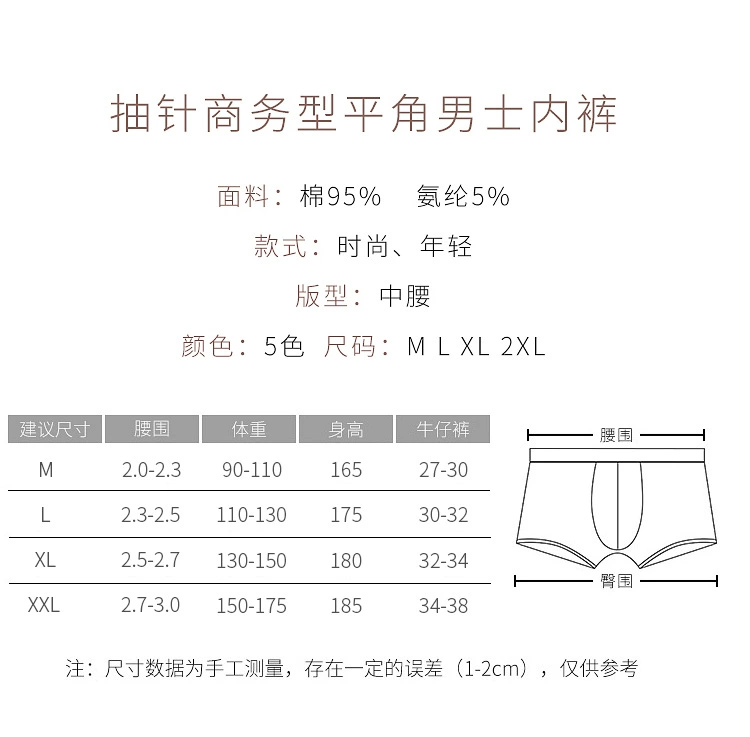 抽针商务型平角男士内裤

面料：棉95%　氨纶5%

款式：时尚、年轻

版型：中腰

颜色：5色　尺码：M L XL 2XL

| 建议尺寸 | 腰围 | 体重 | 身高 | 牛仔裤 |
|---|---|---|---|---|
| M | 2.0-2.3 | 90-110 | 165 | 27-30 |
| L | 2.3-2.5 | 110-130 | 175 | 30-32 |
| XL | 2.5-2.7 | 130-150 | 180 | 32-34 |
| XXL | 2.7-3.0 | 150-175 | 185 | 34-38 |

腰围

臀围

注：尺寸数据为手工测量，存在一定的误差（1-2cm），仅供参考